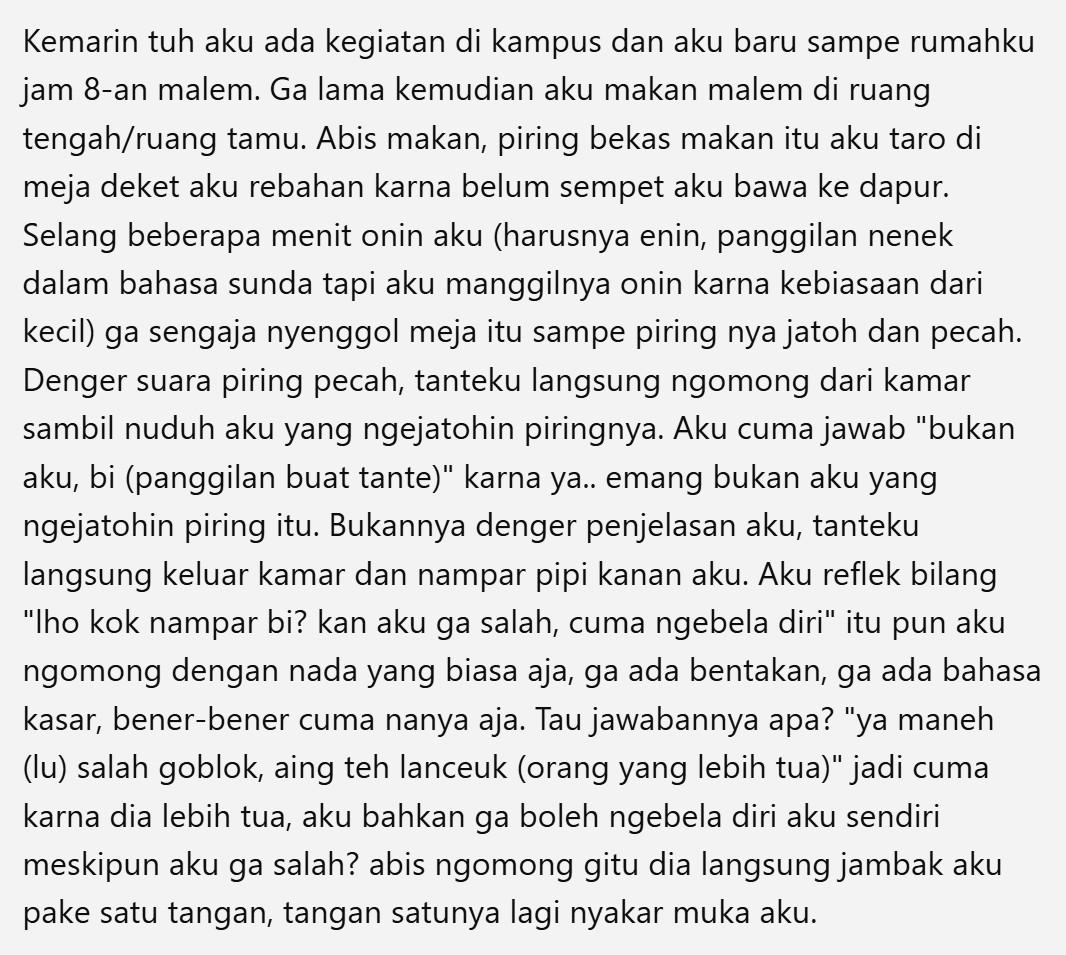 Kemarin tuh aku ada kegiatan di kampus dan aku baru sampe rumahku jam 8-an malem. Ga lama kemudian aku makan malem di ruang tengah/ruang tamu. Abis makan, piring bekas makan itu aku taro di meja deket aku rebahan karna belum sempet aku bawa ke dapur. Selang beberapa menit onin aku (harusnya enin, panggilan nenek dalam bahasa sunda tapi aku manggilnya onin karna kebiasaan dari kecil) ga sengaja nyenggol meja itu sampe piring nya jatoh dan pecah. Denger suara piring pecah, tanteku langsung ngomong dari kamar sambil nuduh aku yang ngejatohin piringnya. Aku cuma jawab "bukan aku, bi (panggilan buat tante)" karna ya.. emang bukan aku yang ngejatohin piring itu. Bukannya denger penjelasan aku, tanteku langsung keluar kamar dan nampar pipi kanan aku. Aku reflek bilang "lho kok nampar bi? kan aku ga salah, cuma ngebela diri" itu pun aku ngomong dengan nada yang biasa aja, ga ada bentakan, ga ada bahasa kasar, bener-bener cuma nanya aja. Tau jawabannya apa? "ya maneh (lu) salah goblok, aing teh lanceuk (orang yang lebih tua)" jadi cuma karna dia lebih tua, aku bahkan ga boleh ngebela diri aku sendiri meskipun aku ga salah? abis ngomong gitu dia langsung jambak aku pake satu tangan, tangan satunya lagi nyakar muka aku.